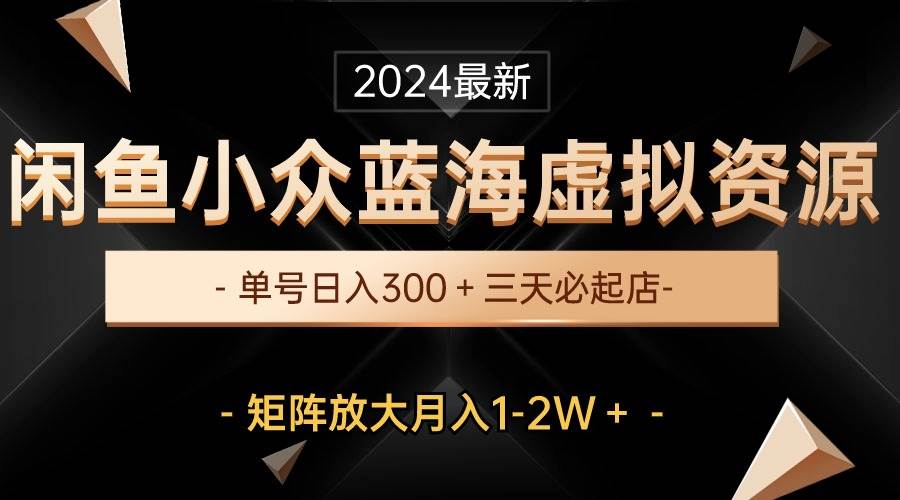 2024最新

闲鱼小众蓝海虚拟资源

- 单号日入300 + 三天必起店-

- 矩阵放大月入1-2W + -